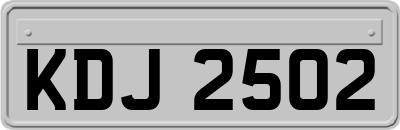 KDJ 2502